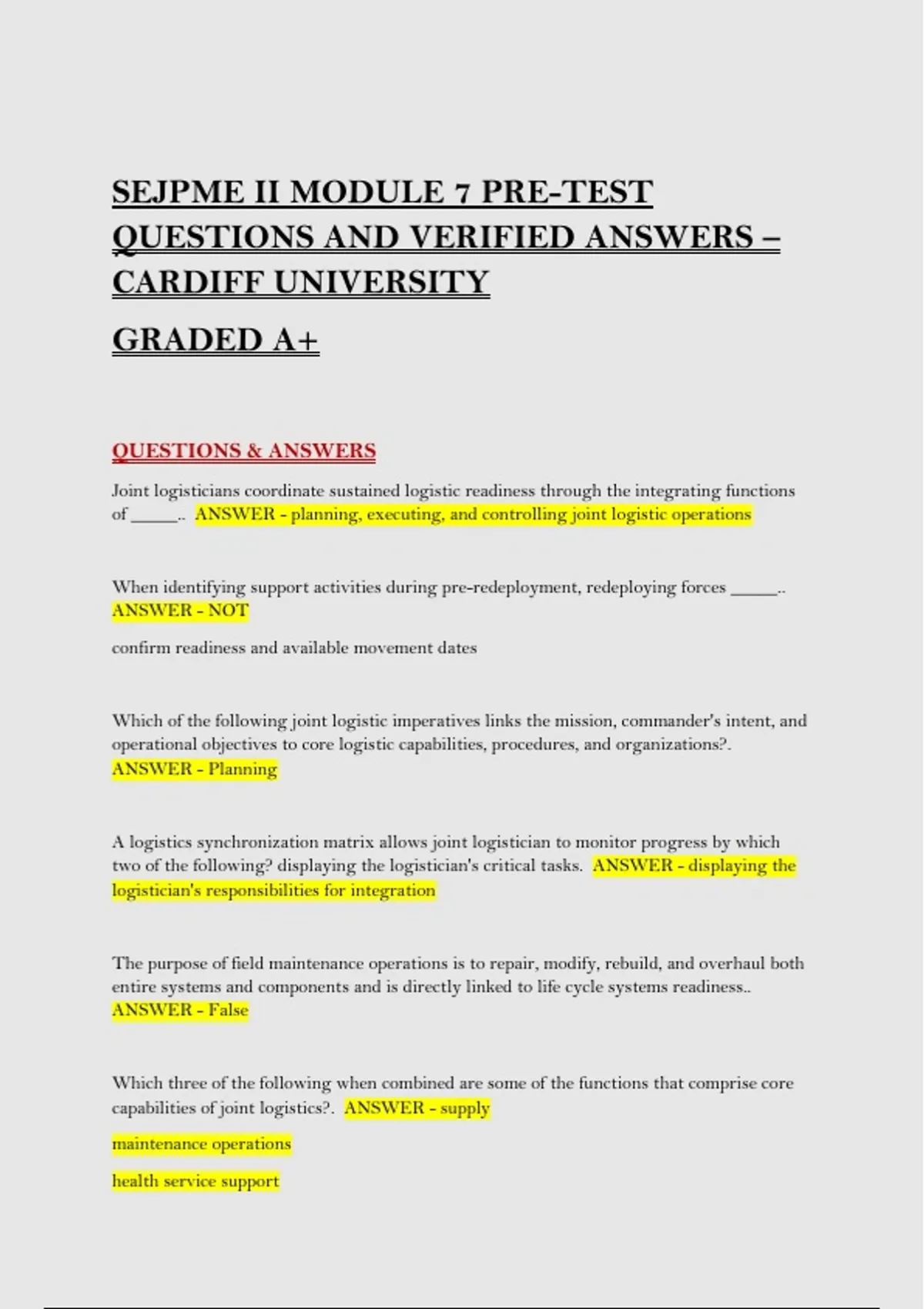 SEJPME II MODULE 7 PRE-TEST QUESTIONS AND VERIFIED ANSWERS – CARDIFF UNIVERSITY

GRADED A+

QUESTIONS & ANSWERS

Joint logisticians coordinate sustained logistic readiness through the integrating functions of _____.. ANSWER - planning, executing, and controlling joint logistic operations

When identifying support activities during pre-redeployment, redeploying forces _____.. ANSWER - NOT

confirm readiness and available movement dates

Which of the following joint logistic imperatives links the mission, commander's intent, and operational objectives to core logistic capabilities, procedures, and organizations?. ANSWER - Planning

A logistics synchronization matrix allows joint logistician to monitor progress by which two of the following? displaying the logistician's critical tasks. ANSWER - displaying the logistician's responsibilities for integration

The purpose of field maintenance operations is to repair, modify, rebuild, and overhaul both entire systems and components and is directly linked to life cycle systems readiness.. ANSWER - False

Which three of the following when combined are some of the functions that comprise core capabilities of joint logistics?. ANSWER - supply

maintenance operations

health service support